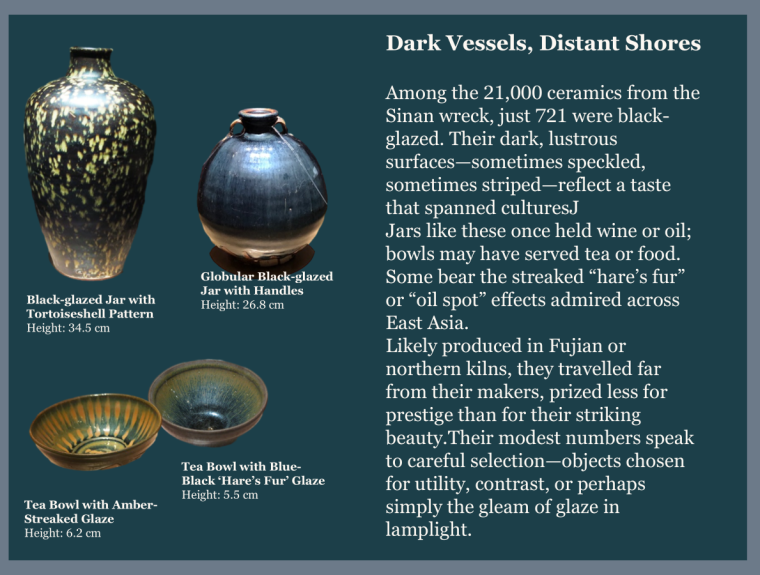 Black-glazed Jar with Tortoiseshell Pattern
Height: 34.5 cm

Globular Black-glazed Jar with Handles
Height: 26.8 cm

Tea Bowl with Amber-Streaked Glaze
Height: 6.2 cm

Tea Bowl with Blue-Black 'Hare's Fur' Glaze
Height: 5.5 cm

Dark Vessels, Distant Shores

Among the 21,000 ceramics from the Sinan wreck, just 721 were black-glazed. Their dark, lustrous surfaces—sometimes speckled, sometimes striped—reflect a taste that spanned culturesJ
Jars like these once held wine or oil; bowls may have served tea or food. Some bear the streaked "hare's fur" or "oil spot" effects admired across East Asia.
Likely produced in Fujian or northern kilns, they travelled far from their makers, prized less for prestige than for their striking beauty.Their modest numbers speak to careful selection—objects chosen for utility, contrast, or perhaps simply the gleam of glaze in lamplight.